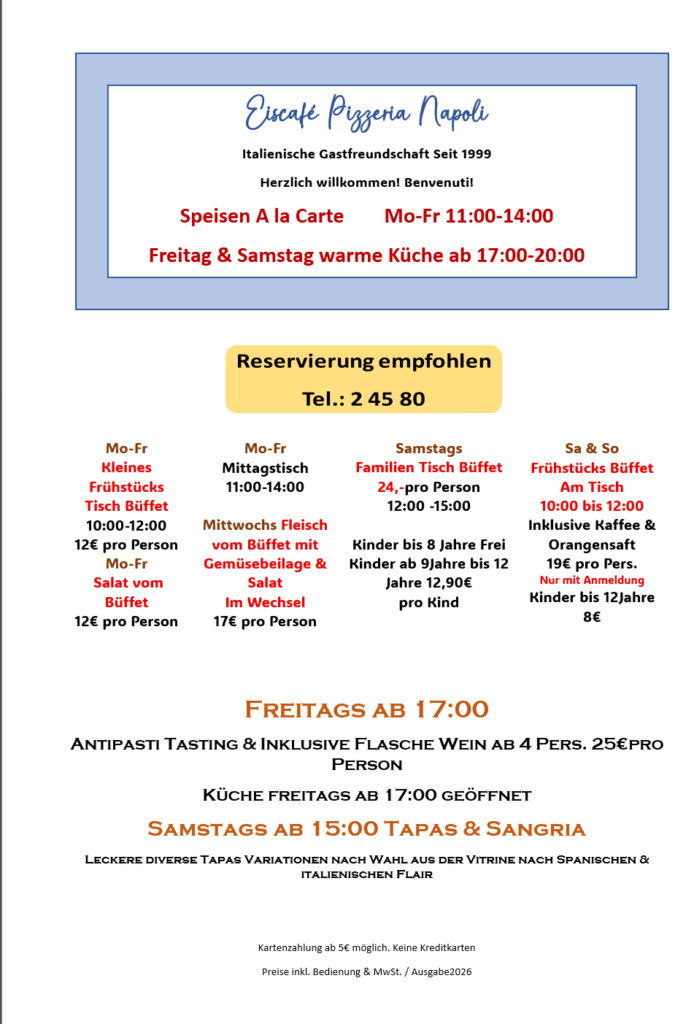 Eiscafé Pizzeria Napoli

Italienische Gastfreundschaft Seit 1999

Herzlich willkommen! Benvenuti!

Speisen A la Carte Mo-Fr 11:00-14:00

Freitag & Samstag warme Küche ab 17:00-20:00

Reservierung empfohlen
Tel.: 2 45 80

Mo-Fr
Kleines Frühstücks Tisch Büffet
10:00-12:00
12€ pro Person
Mo-Fr
Salat vom Büffet
12€ pro Person

Mo-Fr
Mittagstisch
11:00-14:00

Mittwochs Fleisch vom Büffet mit Gemüsebeilage & Salat
Im Wechsel
17€ pro Person

Samstags
Familien Tisch Büffet
24,-pro Person
12:00 -15:00

Kinder bis 8 Jahre Frei
Kinder ab 9Jahre bis 12 Jahre 12,90€
pro Kind

Sa & So
Frühstücks Büffet Am Tisch
10:00 bis 12:00
Inklusive Kaffee & Orangensaft
19€ pro Pers.
Nur mit Anmeldung
Kinder bis 12Jahre 8€

Freitags ab 17:00

Antipasti Tasting & Inklusive Flasche Wein ab 4 Pers. 25€pro Person

Küche freitags ab 17:00 geöffnet

Samstags ab 15:00 Tapas & Sangria

Leckere diverse Tapas Variationen nach Wahl aus der Vitrine nach Spanischen & italienischen Flair

Kartenzahlung ab 5€ möglich. Keine Kreditkarten

Preise inkl. Bedienung & MwSt. / Ausgabe2026